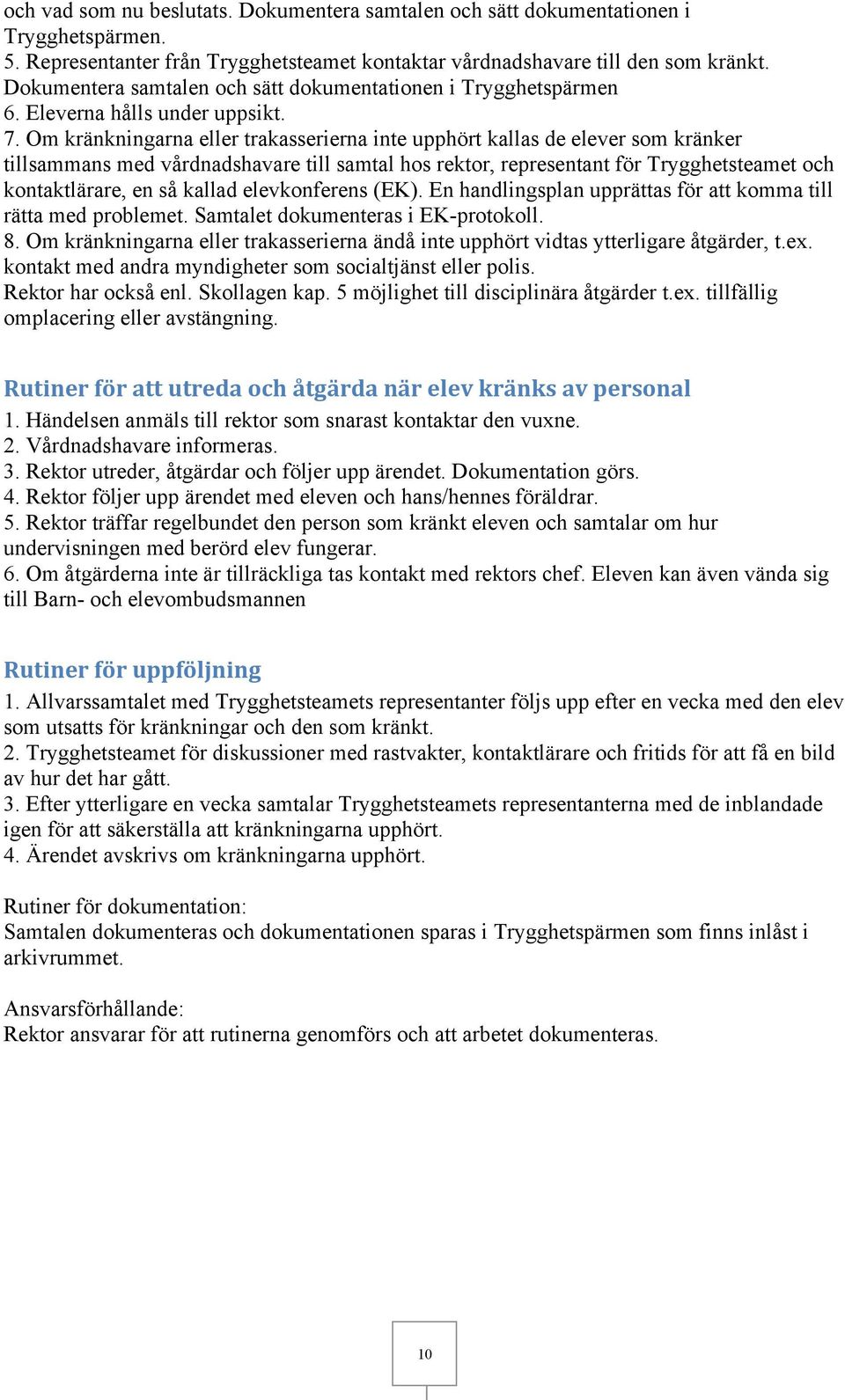 och vad som nu beslutats. Dokumentera samtalen och sätt dokumentationen i Trygghetspärmen.
5. Representanter från Trygghetsteamet kontaktar vårdnadshavare till den som kränkt. Dokumentera samtalen och sätt dokumentationen i Trygghetspärmen
6. Eleverna hålls under uppsikt.
7. Om kränkningarna eller trakasserierna inte upphört kallas de elever som kränker tillsammans med vårdnadshavare till samtal hos rektor, representant för Trygghetsteamet och kontaktlärare, en så kallad elevkonferens (EK). En handlingsplan upprättas för att komma till rätta med problemet. Samtalet dokumenteras i EK-protokoll.
8. Om kränkningarna eller trakasserierna ändå inte upphört vidtas ytterligare åtgärder, t.ex. kontakt med andra myndigheter som socialtjänst eller polis.
Rektor har också enl. Skollagen kap. 5 möjlighet till disciplinära åtgärder t.ex. tillfällig omplacering eller avstängning.

Rutiner för att utreda och åtgärda när elev kränks av personal
1. Händelsen anmäls till rektor som snarast kontaktar den vuxne.
2. Vårdnadshavare informeras.
3. Rektor utreder, åtgärdar och följer upp ärendet. Dokumentation görs.
4. Rektor följer upp ärendet med eleven och hans/hennes föräldrar.
5. Rektor träffar regelbundet den person som kränkt eleven och samtalar om hur undervisningen med berörd elev fungerar.
6. Om åtgärderna inte är tillräckliga tas kontakt med rektors chef. Eleven kan även vända sig till Barn- och elevombudsmannen

Rutiner för uppföljning
1. Allvarssamtalet med Trygghetsteamets representanter följs upp efter en vecka med den elev som utsatts för kränkningar och den som kränkt.
2. Trygghetsteamet för diskussioner med rastvakter, kontaktlärare och fritids för att få en bild av hur det har gått.
3. Efter ytterligare en vecka samtalar Trygghetsteamets representanterna med de inblandade igen för att säkerställa att kränkningarna upphört.
4. Ärendet avskrivs om kränkningarna upphört.

Rutiner för dokumentation:
Samtalen dokumenteras och dokumentationen sparas i Trygghetspärmen som finns inlåst i arkivrummet.

Ansvarsförhållande:
Rektor ansvarar för att rutinerna genomförs och att arbetet dokumenteras.

10